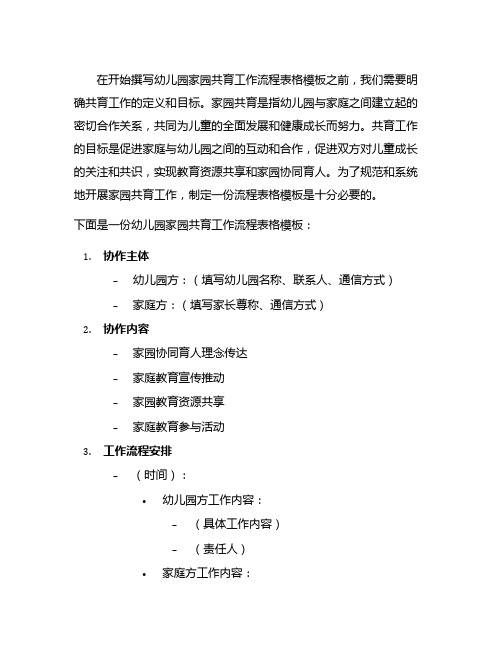 在开始撰写幼儿园家园共育工作流程表格模板之前，我们需要明确共育工作的定义和目标。家园共育是指幼儿园与家庭之间建立起的密切合作关系，共同为儿童的全面发展和健康成长而努力。共育工作的目标是促进家庭与幼儿园之间的互动和合作，促进双方对儿童成长的关注和共识，实现教育资源共享和家园协同育人。为了规范和系统地开展家园共育工作，制定一份流程表格模板是十分必要的。

下面是一份幼儿园家园共育工作流程表格模板：

1. 协作主体

- 幼儿园方：（填写幼儿园名称、联系人、通信方式）
- 家庭方：（填写家长尊称、通信方式）

2. 协作内容

- 家园协同育人理念传达
- 家庭教育宣传推动
- 家园教育资源共享
- 家庭教育参与活动

3. 工作流程安排

- （时间）：
  • 幼儿园方工作内容：
    - （具体工作内容）
    - （责任人）
  • 家庭方工作内容：